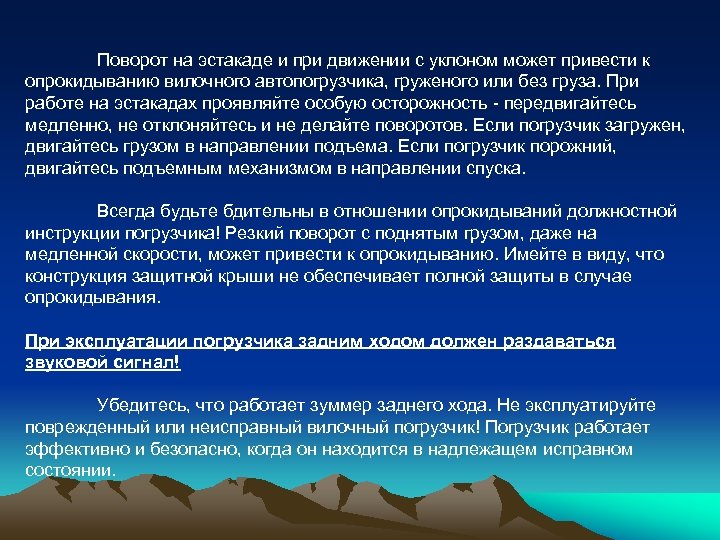 Поворот на эстакаде и при движении с уклоном может привести к опрокидыванию вилочного автопогрузчика, груженого или без груза. При работе на эстакадах проявляйте особую осторожность - передвигайтесь медленно, не отклоняйтесь и не делайте поворотов. Если погрузчик загружен, двигайтесь грузом в направлении подъема. Если погрузчик порожний, двигайтесь подъемным механизмом в направлении спуска.

Всегда будьте бдительны в отношении опрокидываний должностной инструкции погрузчика! Резкий поворот с поднятым грузом, даже на медленной скорости, может привести к опрокидыванию. Имейте в виду, что конструкция защитной крыши не обеспечивает полной защиты в случае опрокидывания.

При эксплуатации погрузчика задним ходом должен раздаваться звуковой сигнал!

Убедитесь, что работает зуммер заднего хода. Не эксплуатируйте поврежденный или неисправный вилочный погрузчик! Погрузчик работает эффективно и безопасно, когда он находится в надлежащем исправном состоянии.